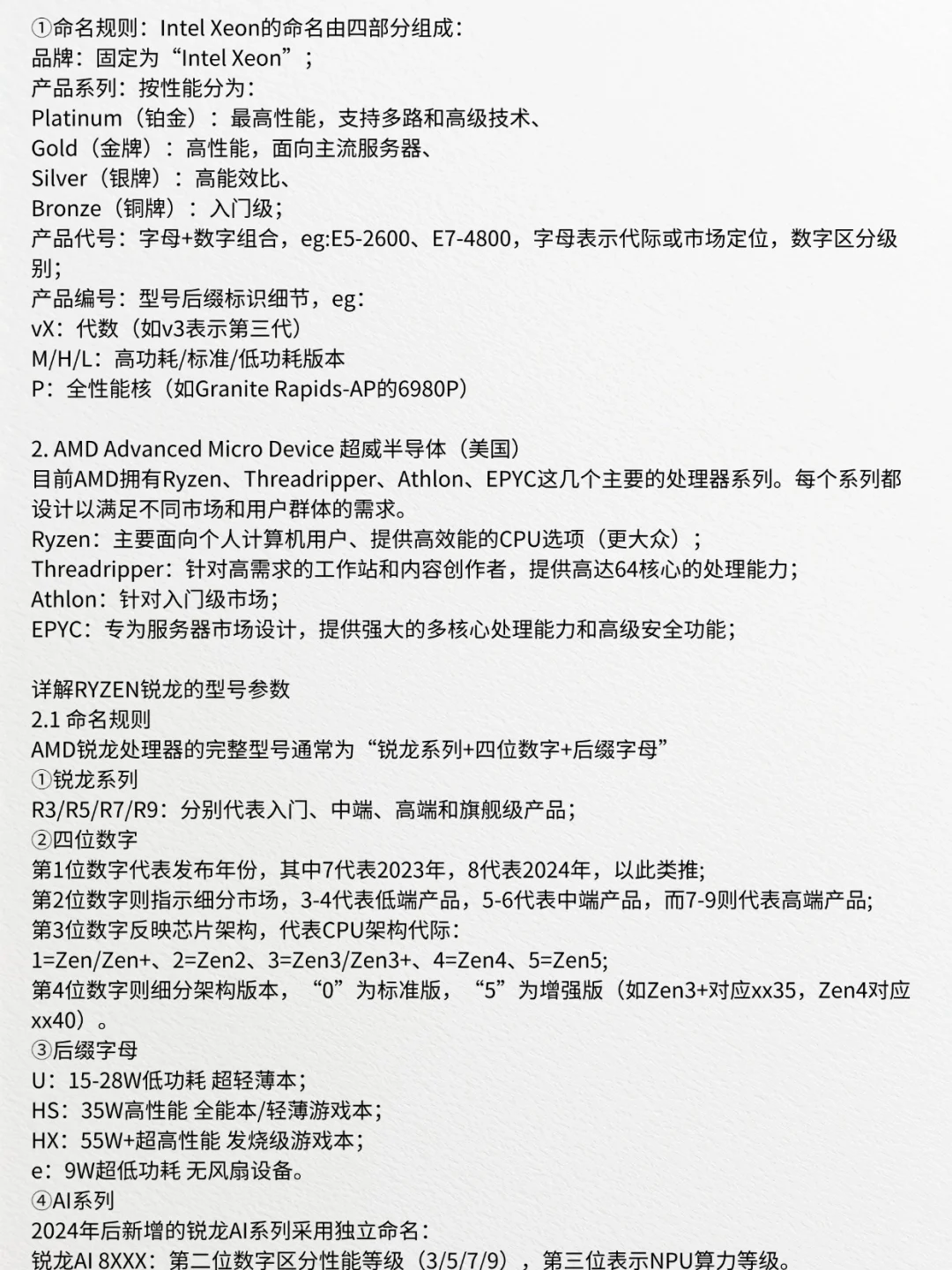 ①命名规则：Intel Xeon的命名由四部分组成：
品牌：固定为“Intel Xeon”；
产品系列：按性能分为：
Platinum（铂金）：最高性能，支持多路和高级技术、
Gold（金牌）：高性能，面向主流服务器、
Silver（银牌）：高能效比、
Bronze（铜牌）：入门级；
产品代号：字母+数字组合，eg:E5-2600、E7-4800，字母表示代际或市场定位，数字区分级别；
产品编号：型号后缀标识细节，eg：
vX：代数（如v3表示第三代）
M/H/L：高功耗/标准/低功耗版本
P：全性能核（如Granite Rapids-AP的6980P）

2. AMD Advanced Micro Device 超威半导体（美国）
目前AMD拥有Ryzen、Threadripper、Athlon、EPYC这几个主要的处理器系列。每个系列都设计以满足不同市场和用户群体的需求。
Ryzen：主要面向个人计算机用户、提供高效能的CPU选项（更大众）；
Threadripper：针对高需求的工作站和内容创作者，提供高达64核心的处理能力；
Athlon：针对入门级市场；
EPYC：专为服务器市场设计，提供强大的多核心处理能力和高级安全功能；

详解RYZEN锐龙的型号参数
2.1 命名规则
AMD锐龙处理器的完整型号通常为“锐龙系列+四位数字+后缀字母”
①锐龙系列
R3/R5/R7/R9：分别代表入门、中端、高端和旗舰级产品；
②四位数字
第1位数字代表发布年份，其中7代表2023年，8代表2024年，以此类推;
第2位数字则指示细分市场，3-4代表低端产品，5-6代表中端产品，而7-9则代表高端产品;
第3位数字反映芯片架构，代表CPU架构代际：
1=Zen/Zen+、2=Zen2、3=Zen3/Zen3+、4=Zen4、5=Zen5;
第4位数字则细分架构版本，“0”为标准版，“5”为增强版（如Zen3+对应xx35，Zen4对应xx40）。
③后缀字母
U：15-28W低功耗 超轻薄本；
HS：35W高性能 全能本/轻薄游戏本；
HX：55W+超高性能 发烧级游戏本；
e：9W超低功耗 无风扇设备。
④AI系列
2024年后新增的锐龙AI系列采用独立命名：
锐龙AI 8XXX：第二位数字区分性能等级（3/5/7/9），第三位表示NPU算力等级。